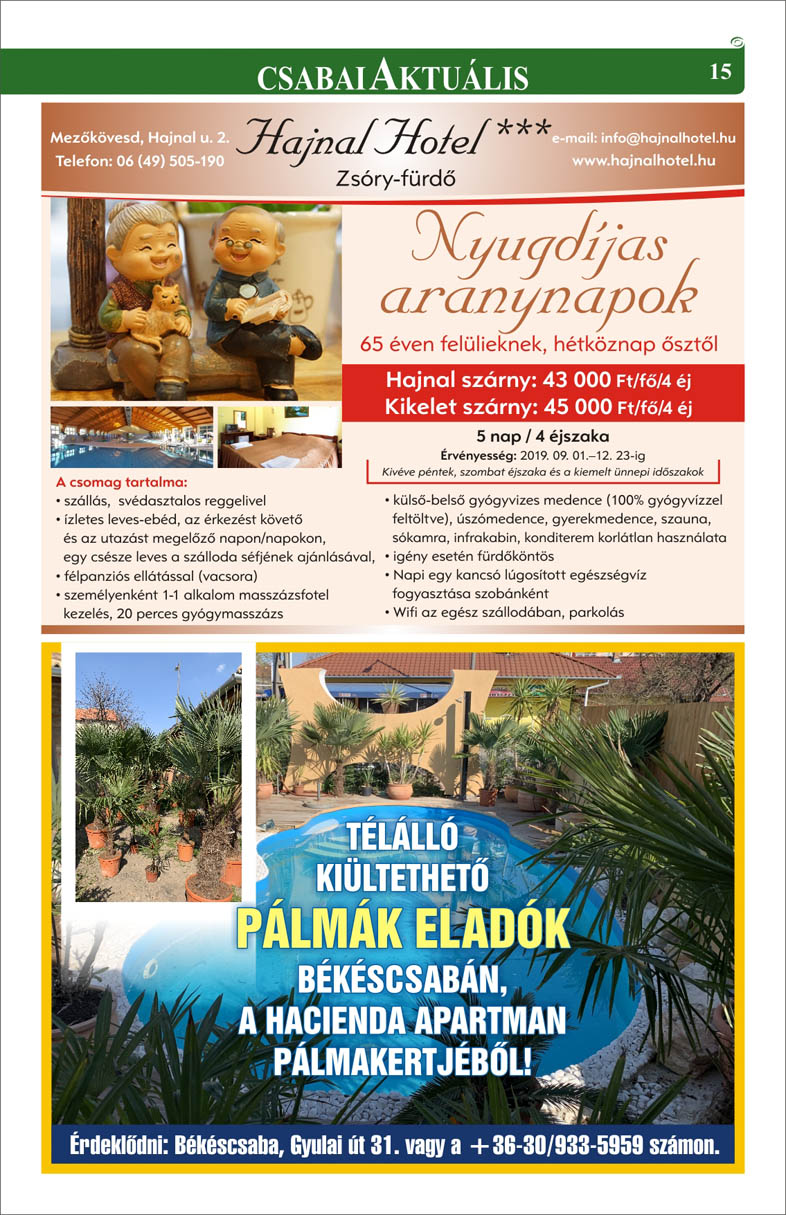 CSABAI AKTUÁLIS

15

Mezőkövesd, Hajnal u. 2.
Telefon: 06 (49) 505-190

Hajnal Hotel ***
Zsóry-fürdő

e-mail: info@hajnalhotel.hu
www.hajnalhotel.hu

Nyugdíjas aranynapok

65 éven felülieknek, hétköznap ősztől

Hajnal szárny: 43 000 Ft/fő/4 éj
Kikelet szárny: 45 000 Ft/fő/4 éj

5 nap / 4 éjszaka
Érvényesség: 2019. 09. 01.–12. 23-ig
Kivéve péntek, szombat éjszaka és a kiemelt ünnepi időszakok

A csomag tartalma:
• szállás, svédasztalos reggelivel
• ízletes leves-ebéd, az érkezést követő és az utazást megelőző napon/napokon, egy csésze leves a szálloda séfjének ajánlásával,
• félpanziós ellátással (vacsora)
• személyenként 1-1 alkalom masszázsfotel kezelés, 20 perces gyógymasszázs

• külső-belső gyógyvizes medence (100% gyógyvízzel feltöltve), úszómedence, gyerekmedence, szauna, sókamra, infrakabin, konditerem korlátlan használata
• igény esetén fürdőköntös
• Napi egy kancsó lúgosított egészségvíz fogyasztása szobánként
• Wifi az egész szállodában, parkolás

TÉLÁLLÓ KIÜLTETHETŐ PÁLMÁK ELADÓK BÉKÉSCSABÁN, A HACIENDA APARTMAN PÁLMAKERTJÉBŐL!

Érdeklődni: Békéscsaba, Gyulai út 31. vagy a +36-30/933-5959 számon.